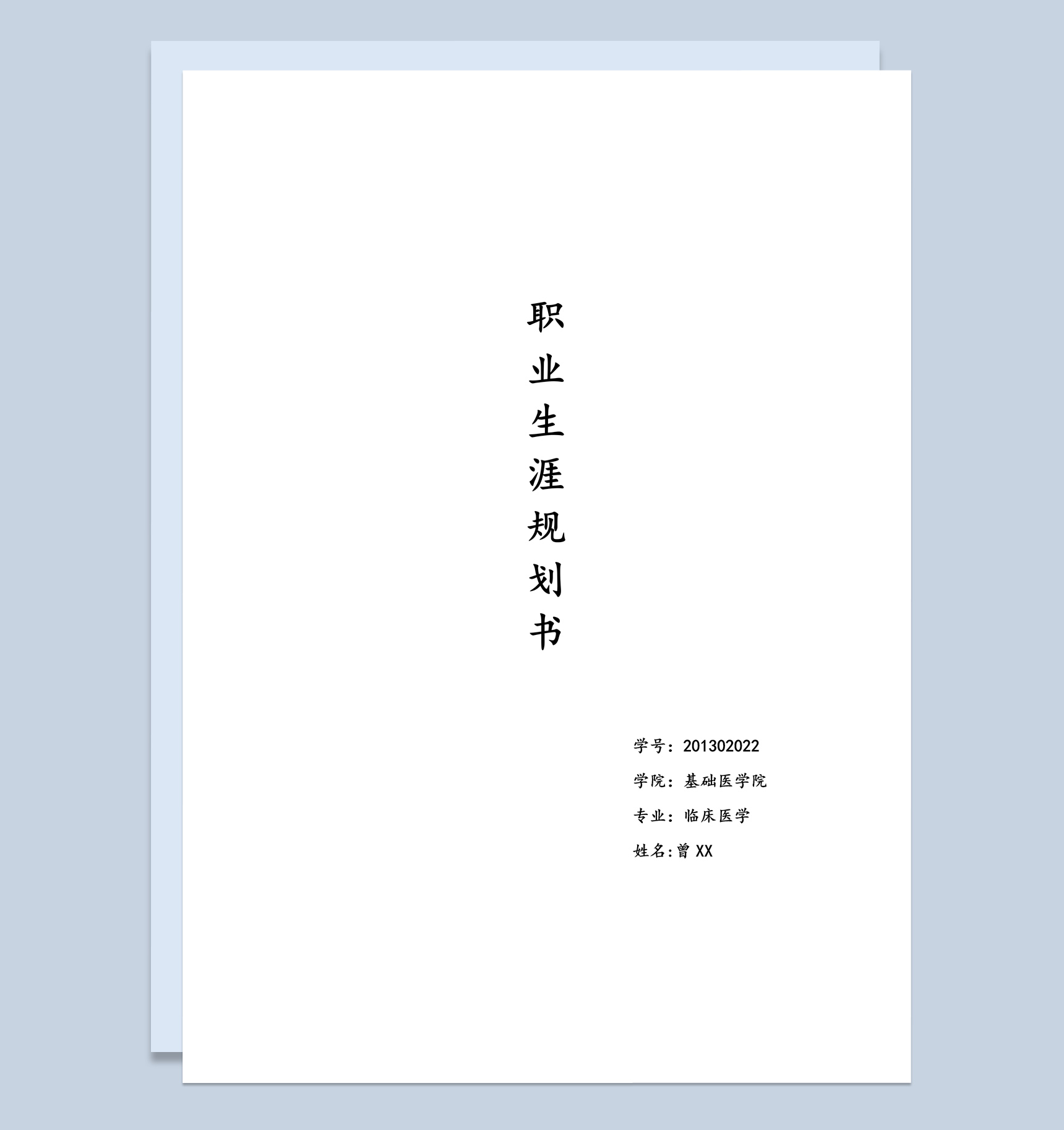 职业生涯规划书

学号：201302022

学院：基础医学院

专业：临床医学

姓名:曾 XX